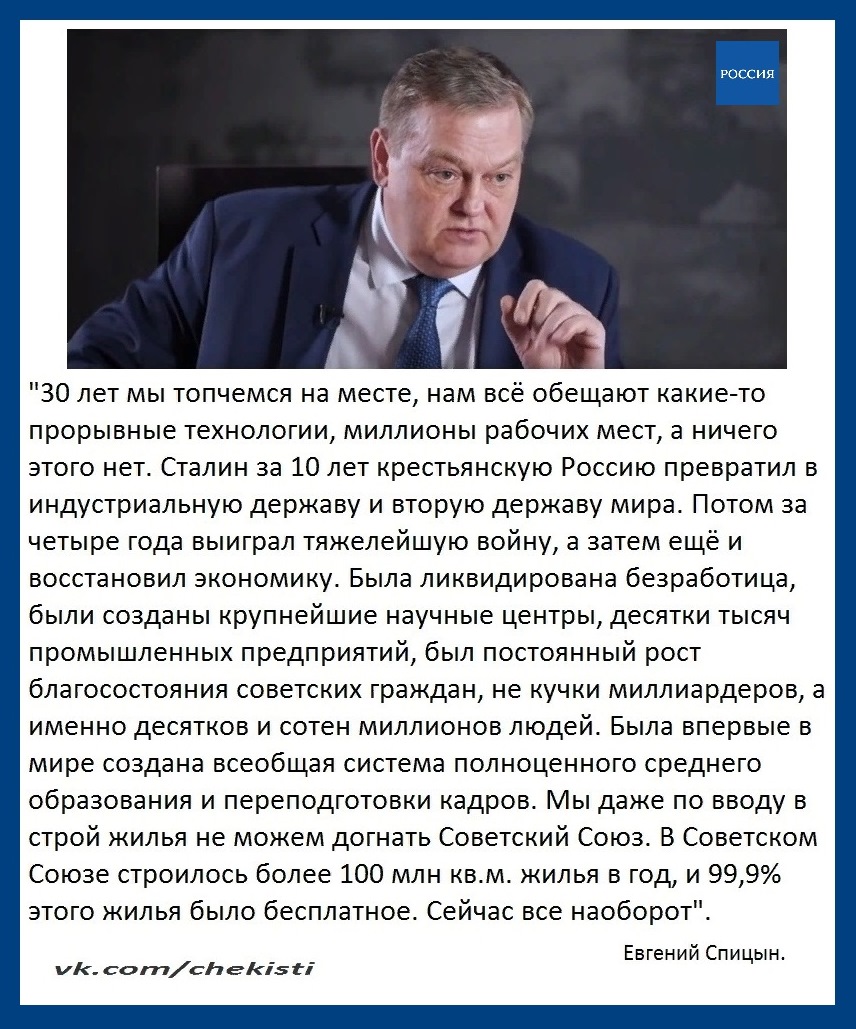 РОССИЯ

"30 лет мы топчемся на месте, нам всё обещают какие-то прорывные технологии, миллионы рабочих мест, а ничего этого нет. Сталин за 10 лет крестьянскую Россию превратил в индустриальную державу и вторую державу мира. Потом за четыре года выиграл тяжелейшую войну, а затем ещё и восстановил экономику. Была ликвидирована безработица, были созданы крупнейшие научные центры, десятки тысяч промышленных предприятий, был постоянный рост благосостояния советских граждан, не кучки миллиардеров, а именно десятков и сотен миллионов людей. Была впервые в мире создана всеобщая система полноценного среднего образования и переподготовки кадров. Мы даже по вводу в строй жилья не можем догнать Советский Союз. В Советском Союзе строилось более 100 млн кв.м. жилья в год, и 99,9% этого жилья было бесплатное. Сейчас все наоборот".

Евгений Спицын.

vk.com/chekisti